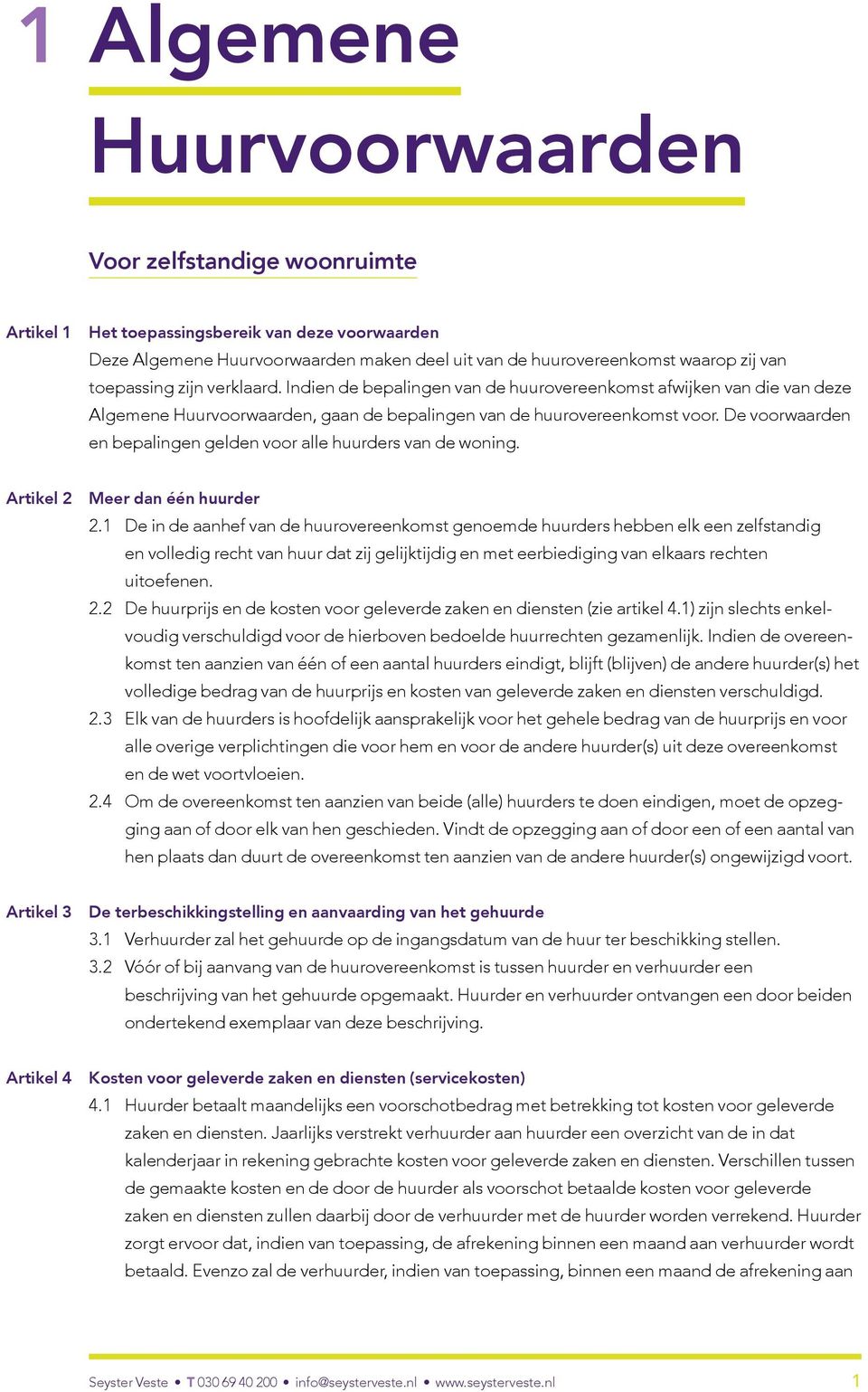 1 Algemene Huurvoorwaarden

Voor zelfstandige woonruimte

Artikel 1 Het toepassingsbereik van deze voorwaarden
Deze Algemene Huurvoorwaarden maken deel uit van de huurovereenkomst waarop zij van toepassing zijn verklaard. Indien de bepalingen van de huurovereenkomst afwijken van die van deze Algemene Huurvoorwaarden, gaan de bepalingen van de huurovereenkomst voor. De voorwaarden en bepalingen gelden voor alle huurders van de woning.

Artikel 2 Meer dan één huurder
2.1 De in de aanhef van de huurovereenkomst genoemde huurders hebben elk een zelfstandig en volledig recht van huur dat zij gelijktijdig en met eerbiediging van elkaars rechten uitoefenen.
2.2 De huurprijs en de kosten voor geleverde zaken en diensten (zie artikel 4.1) zijn slechts enkelvoudig verschuldigd voor de hierboven bedoelde huurrechten gezamenlijk. Indien de overeenkomst ten aanzien van één of een aantal huurders eindigt, blijft (blijven) de andere huurder(s) het volledige bedrag van de huurprijs en kosten van geleverde zaken en diensten verschuldigd.
2.3 Elk van de huurders is hoofdelijk aansprakelijk voor het gehele bedrag van de huurprijs en voor alle overige verplichtingen die voor hem en voor de andere huurder(s) uit deze overeenkomst en de wet voortvloeien.
2.4 Om de overeenkomst ten aanzien van beide (alle) huurders te doen eindigen, moet de opzegging aan of door elk van hen geschieden. Vindt de opzegging aan of door een of een aantal van hen plaats dan duurt de overeenkomst ten aanzien van de andere huurder(s) ongewijzigd voort.

Artikel 3 De terbeschikkingstelling en aanvaarding van het gehuurde
3.1 Verhuurder zal het gehuurde op de ingangsdatum van de huur ter beschikking stellen.
3.2 Vóór of bij aanvang van de huurovereenkomst is tussen huurder en verhuurder een beschrijving van het gehuurde opgemaakt. Huurder en verhuurder ontvangen een door beiden ondertekend exemplaar van deze beschrijving.

Artikel 4 Kosten voor geleverde zaken en diensten (servicekosten)
4.1 Huurder betaalt maandelijks een voorschotbedrag met betrekking tot kosten voor geleverde zaken en diensten. Jaarlijks verstrekt verhuurder aan huurder een overzicht van de in dat kalenderjaar in rekening gebrachte kosten voor geleverde zaken en diensten. Verschillen tussen de gemaakte kosten en de door de huurder als voorschot betaalde kosten voor geleverde zaken en diensten zullen daarbij door de verhuurder met de huurder worden verrekend. Huurder zorgt ervoor dat, indien van toepassing, de afrekening binnen een maand aan verhuurder wordt betaald. Evenzo zal de verhuurder, indien van toepassing, binnen een maand de afrekening aan

Seyster Veste • T 030 69 40 200 • info@seysterveste.nl • www.seysterveste.nl 1